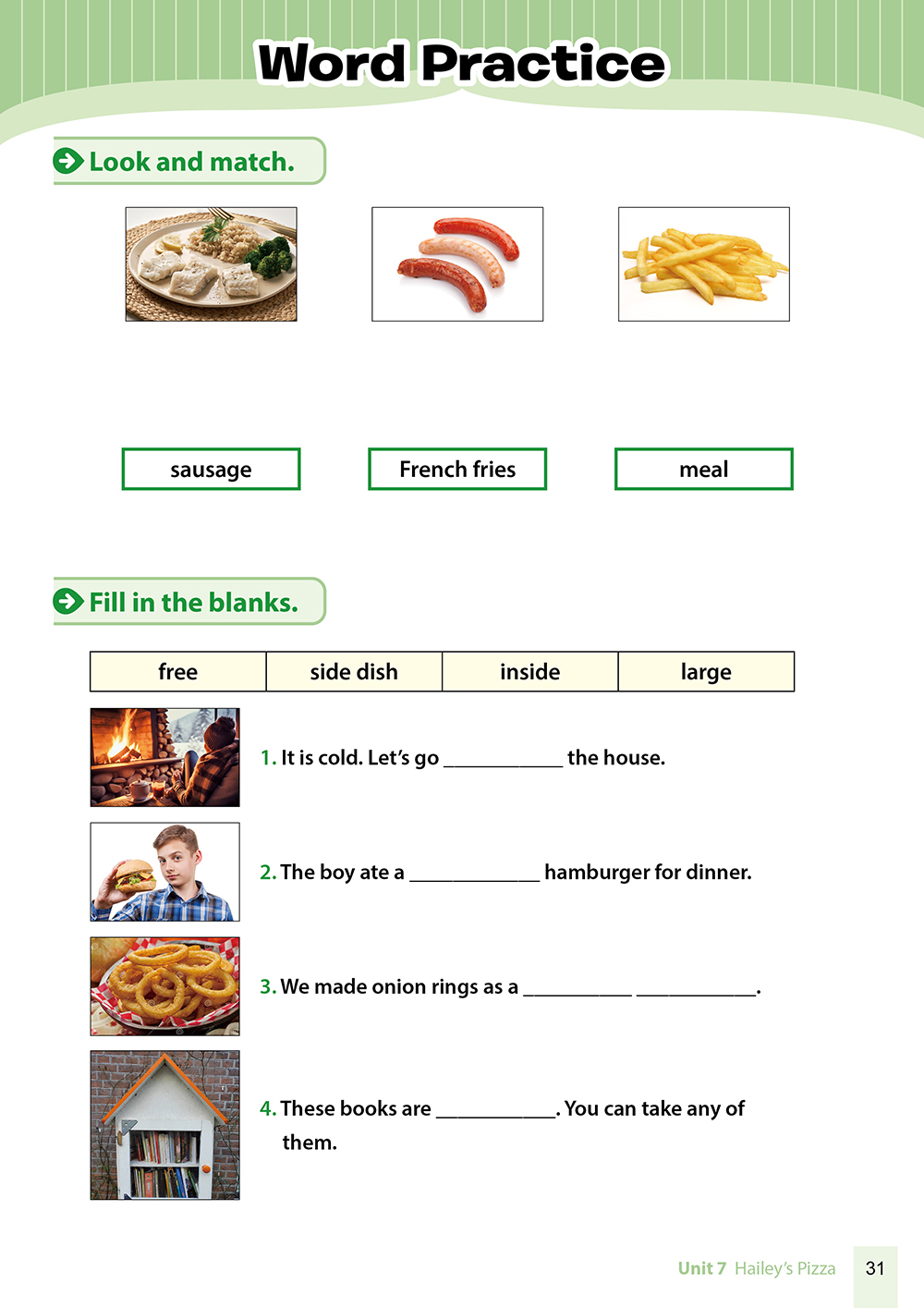 Word Practice

Look and match.

sausage

French fries

meal

Fill in the blanks.

| free | side dish | inside | large |
|---|---|---|---|

1. It is cold. Let's go ___________ the house.

2. The boy ate a ____________ hamburger for dinner.

3. We made onion rings as a __________ ___________.

4. These books are ___________. You can take any of them.

Unit 7 Hailey's Pizza 31